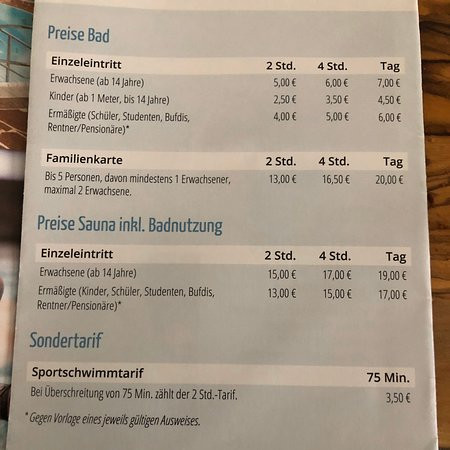 Preise Bad

| Einzeleintritt | 2 Std. | 4 Std. | Tag |
|---|---|---|---|
| Erwachsene (ab 14 Jahre) | 5,00 € | 6,00 € | 7,00 € |
| Kinder (ab 1 Meter, bis 14 Jahre) | 2,50 € | 3,50 € | 4,50 € |
| Ermäßigte (Schüler, Studenten, Bufdis, Rentner/Pensionäre)* | 4,00 € | 5,00 € | 6,00 € |

| Familienkarte | 2 Std. | 4 Std. | Tag |
|---|---|---|---|
| Bis 5 Personen, davon mindestens 1 Erwachsener, maximal 2 Erwachsene. | 13,00 € | 16,50 € | 20,00 € |

Preise Sauna inkl. Badnutzung

| Einzeleintritt | 2 Std. | 4 Std. | Tag |
|---|---|---|---|
| Erwachsene (ab 14 Jahre) | 15,00 € | 17,00 € | 19,00 € |
| Ermäßigte (Kinder, Schüler, Studenten, Bufdis, Rentner/Pensionäre)* | 13,00 € | 15,00 € | 17,00 € |

Sondertarif

| Sportschwimmtarif | 75 Min. |
|---|---|
| Bei Überschreitung von 75 Min. zählt der 2 Std.-Tarif. | 3,50 € |

* Gegen Vorlage eines jeweils gültigen Ausweises.